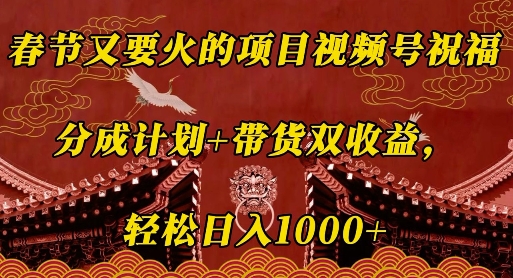 春节又要火的项目视频号祝福

分成计划+带货双收益，

轻松日入1000+